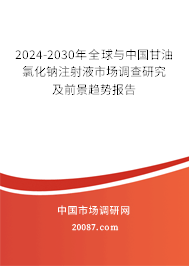 2024-2030年全球与中国甘油氯化钠注射液市场调查研究及前景趋势报告

中国市场调研网

20087.com